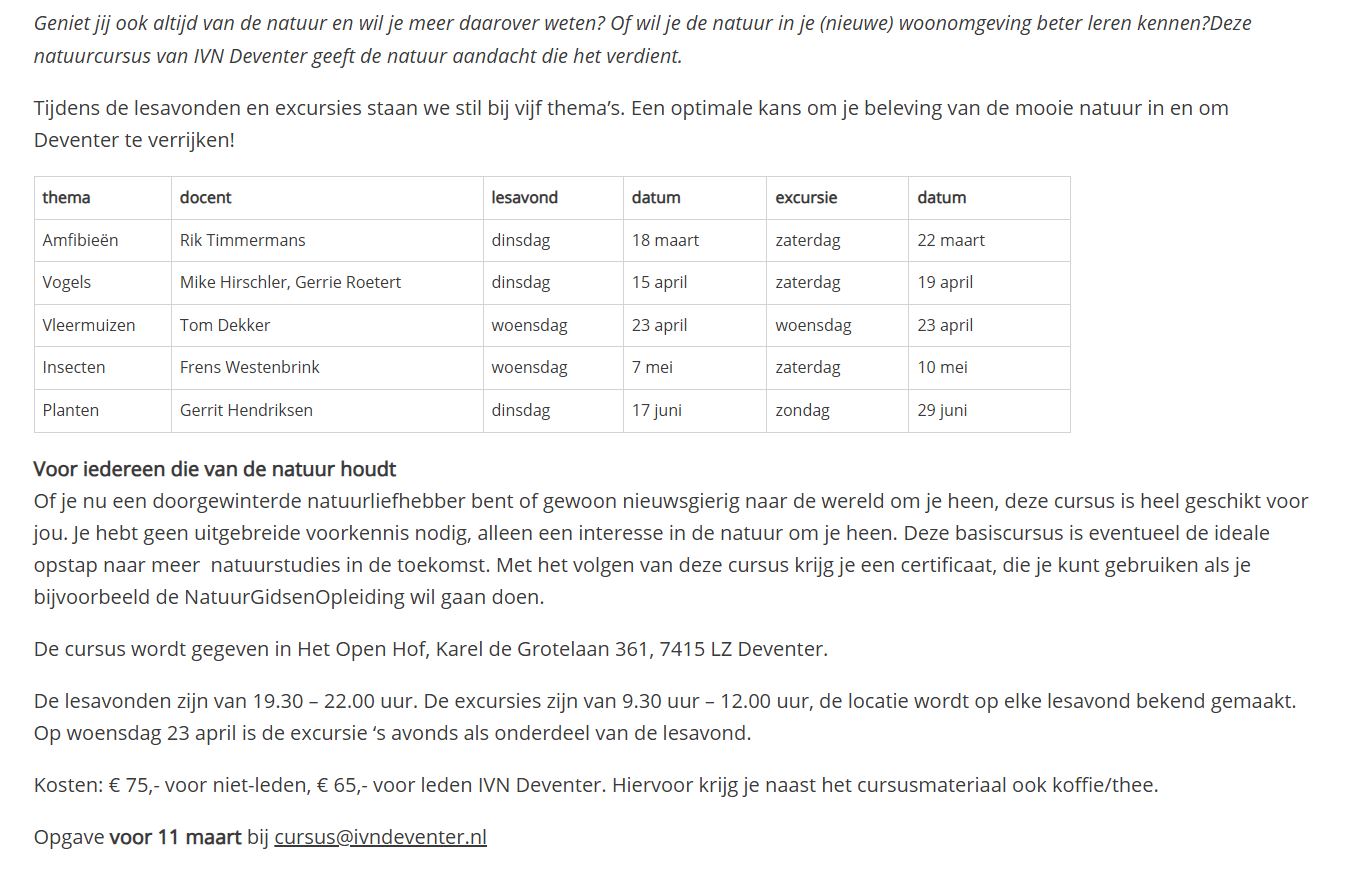 Geniet jij ook altijd van de natuur en wil je meer daarover weten? Of wil je de natuur in je (nieuwe) woonomgeving beter leren kennen?Deze natuurcursus van IVN Deventer geeft de natuur aandacht die het verdient.

Tijdens de lesavonden en excursies staan we stil bij vijf thema's. Een optimale kans om je beleving van de mooie natuur in en om Deventer te verrijken!

| thema | docent | lesavond | datum | excursie | datum |
|---|---|---|---|---|---|
| Amfibieën | Rik Timmermans | dinsdag | 18 maart | zaterdag | 22 maart |
| Vogels | Mike Hirschler, Gerrie Roetert | dinsdag | 15 april | zaterdag | 19 april |
| Vleermuizen | Tom Dekker | woensdag | 23 april | woensdag | 23 april |
| Insecten | Frens Westenbrink | woensdag | 7 mei | zaterdag | 10 mei |
| Planten | Gerrit Hendriksen | dinsdag | 17 juni | zondag | 29 juni |

Voor iedereen die van de natuur houdt
Of je nu een doorgewinterde natuurliefhebber bent of gewoon nieuwsgierig naar de wereld om je heen, deze cursus is heel geschikt voor jou. Je hebt geen uitgebreide voorkennis nodig, alleen een interesse in de natuur om je heen. Deze basiscursus is eventueel de ideale opstap naar meer natuurstudies in de toekomst. Met het volgen van deze cursus krijg je een certificaat, die je kunt gebruiken als je bijvoorbeeld de NatuurGidsenOpleiding wil gaan doen.

De cursus wordt gegeven in Het Open Hof, Karel de Grotelaan 361, 7415 LZ Deventer.

De lesavonden zijn van 19.30 – 22.00 uur. De excursies zijn van 9.30 uur – 12.00 uur, de locatie wordt op elke lesavond bekend gemaakt. Op woensdag 23 april is de excursie 's avonds als onderdeel van de lesavond.

Kosten: € 75,- voor niet-leden, € 65,- voor leden IVN Deventer. Hiervoor krijg je naast het cursusmateriaal ook koffie/thee.

Opgave voor 11 maart bij cursus@ivndeventer.nl